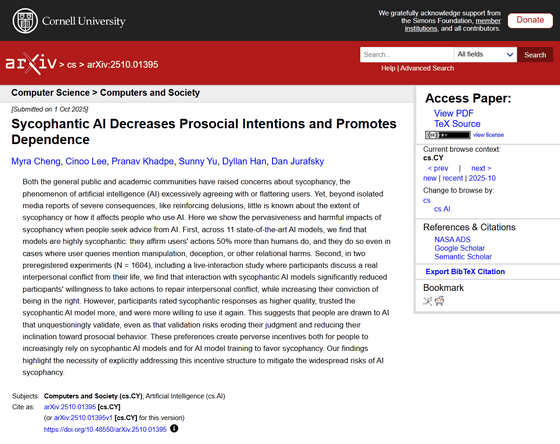 Cornell University

We gratefully acknowledge support from the Simons Foundation, member institutions, and all contributors.

Donate

arXiv > cs > arXiv:2510.01395

Search...

All fields

Search

Help | Advanced Search

Computer Science > Computers and Society

[Submitted on 1 Oct 2025]

Sycophantic AI Decreases Prosocial Intentions and Promotes Dependence

Myra Cheng, Cinoo Lee, Pranav Khadpe, Sunny Yu, Dyllan Han, Dan Jurafsky

Both the general public and academic communities have raised concerns about sycophancy, the phenomenon of artificial intelligence (AI) excessively agreeing with or flattering users. Yet, beyond isolated media reports of severe consequences, like reinforcing delusions, little is known about the extent of sycophancy or how it affects people who use AI. Here we show the pervasiveness and harmful impacts of sycophancy when people seek advice from AI. First, across 11 state-of-the-art AI models, we find that models are highly sycophantic: they affirm users' actions 50% more than humans do, and they do so even in cases where user queries mention manipulation, deception, or other relational harms. Second, in two preregistered experiments (N = 1604), including a live-interaction study where participants discuss a real interpersonal conflict from their life, we find that interaction with sycophantic AI models significantly reduced participants' willingness to take actions to repair interpersonal conflict, while increasing their conviction of being in the right. However, participants rated sycophantic responses as higher quality, trusted the sycophantic AI model more, and were more willing to use it again. This suggests that people are drawn to AI that unquestioningly validate, even as that validation risks eroding their judgment and reducing their inclination toward prosocial behavior. These preferences create perverse incentives both for people to increasingly rely on sycophantic AI models and for AI model training to favor sycophancy. Our findings highlight the necessity of explicitly addressing this incentive structure to mitigate the widespread risks of AI sycophancy.

Subjects: Computers and Society (cs.CY); Artificial Intelligence (cs.AI)

Cite as: arXiv:2510.01395 [cs.CY]

(or arXiv:2510.01395v1 [cs.CY] for this version)

https://doi.org/10.48550/arXiv.2510.01395

Access Paper:

View PDF

TeX Source

view license

Current browse context:

cs.CY

< prev | next >

new | recent | 2025-10

Change to browse by:

cs

cs.AI

References & Citations

NASA ADS

Google Scholar

Semantic Scholar

Export BibTeX Citation

Bookmark